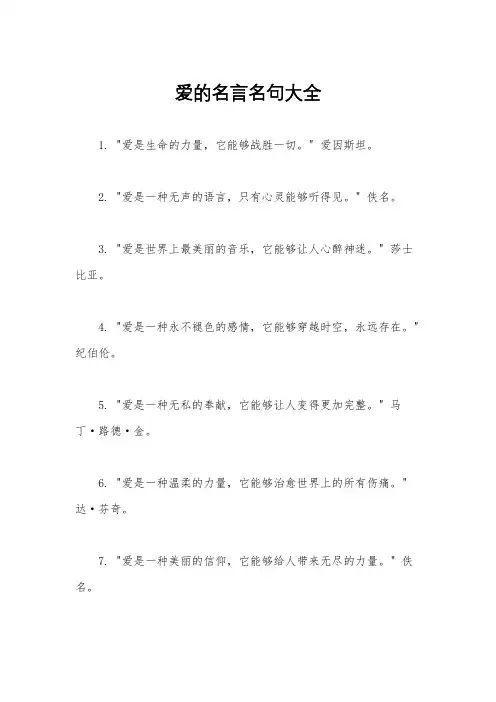 爱的名言名句大全

1. "爱是生命的力量，它能够战胜一切。" 爱因斯坦。

2. "爱是一种无声的语言，只有心灵能够听得见。" 佚名。

3. "爱是世界上最美丽的音乐，它能够让人心醉神迷。" 莎士比亚。

4. "爱是一种永不褪色的感情，它能够穿越时空，永远存在。" 纪伯伦。

5. "爱是一种无私的奉献，它能够让人变得更加完整。" 马丁·路德·金。

6. "爱是一种温柔的力量，它能够治愈世界上的所有伤痛。" 达·芬奇。

7. "爱是一种美丽的信仰，它能够给人带来无尽的力量。" 佚名。